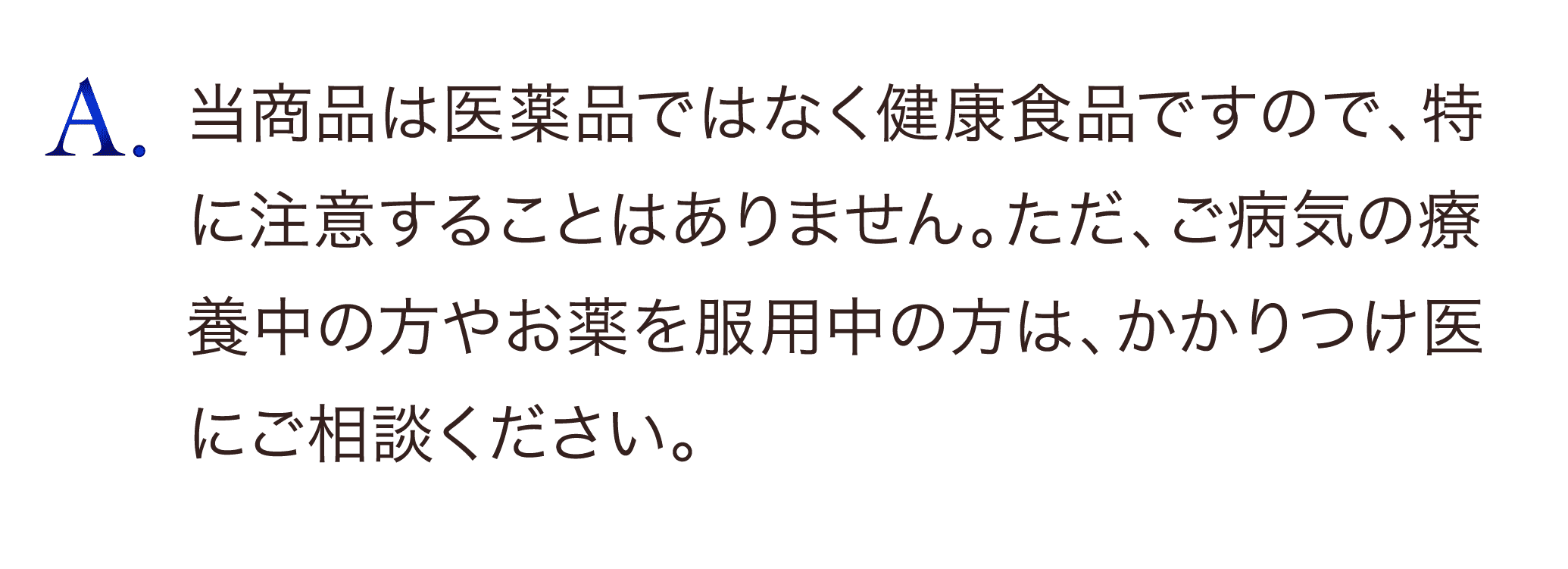 A. 当商品は医薬品ではなく健康食品ですので、特に注意することはありません。ただ、ご病気の療養中の方やお薬を服用中の方は、かかりつけ医にご相談ください。